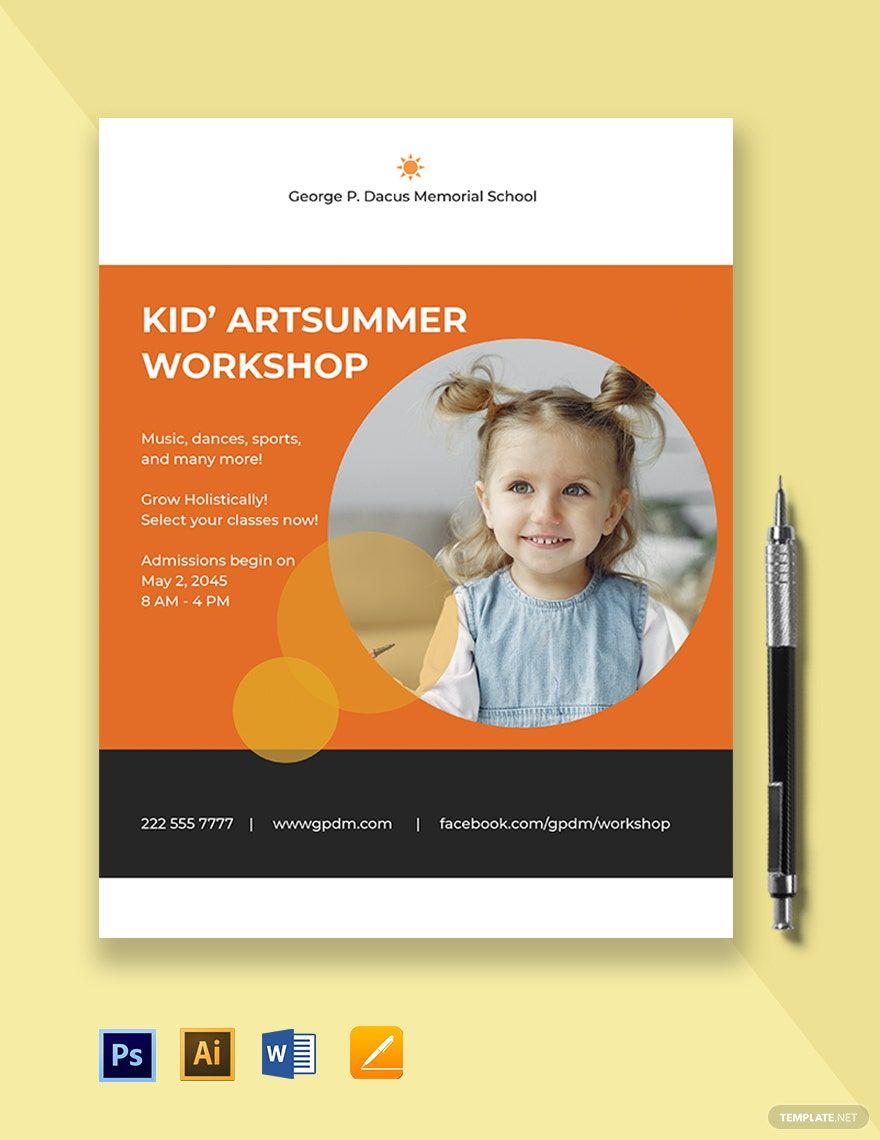 George P. Dacus Memorial School

KID' ARTSUMMER WORKSHOP

Music, dances, sports, and many more!

Grow Holistically! Select your classes now!

Admissions begin on May 2, 2045 8 AM - 4 PM

222 555 7777 | wwwgpdm.com | facebook.com/gpdm/workshop

Ps Ai W

TEMPLATE.NET